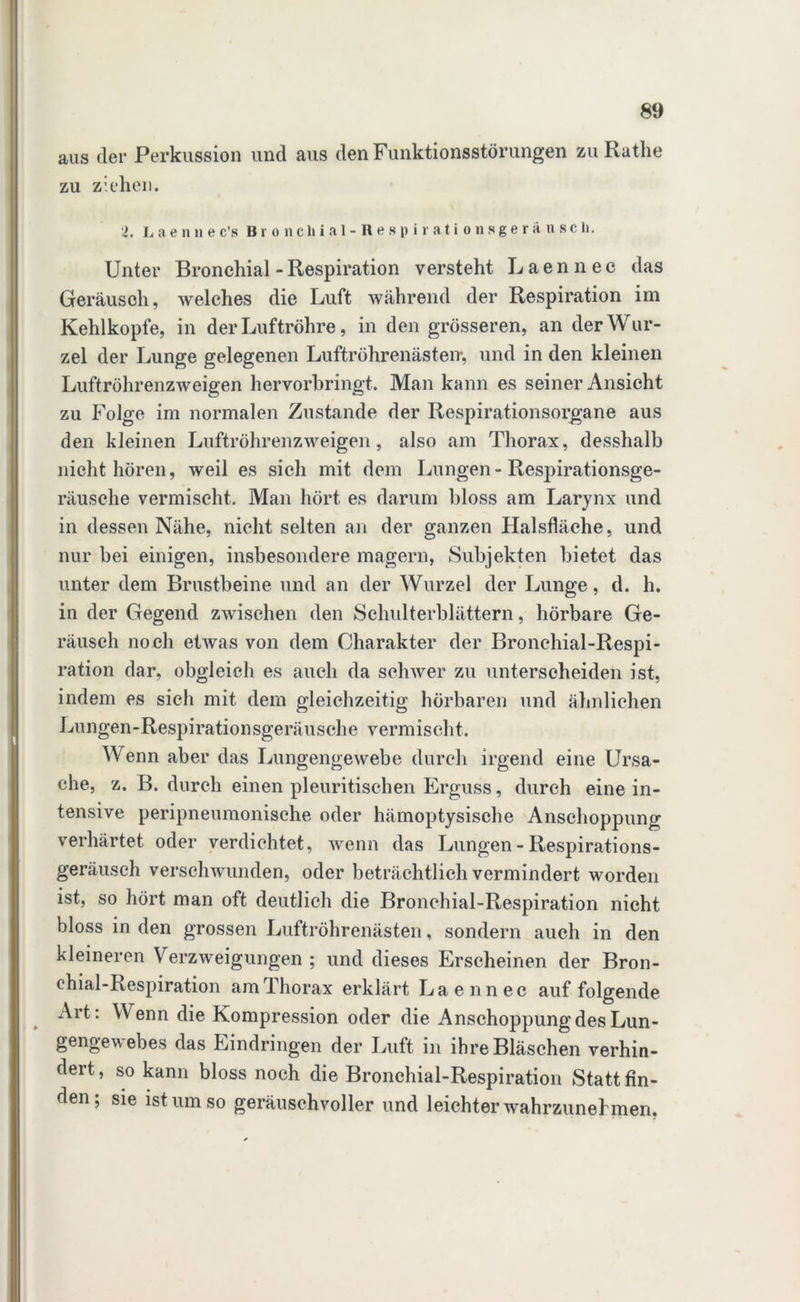 89

aus der Perkussion und aus den Funktionsstörungen zu Rathe zu ziehen.

2. Laennec's Bronchial-Respirationsgeräusch.

Unter Bronchial-Respiration versteht Laennec das Geräusch, welches die Luft während der Respiration im Kehlkopfe, in der Luftröhre, in den grösseren, an der Wurzel der Lunge gelegenen Luftröhrenästen, und in den kleinen Luftröhrenzweigen hervorbringt. Man kann es seiner Ansicht zu Folge im normalen Zustande der Respirationsorgane aus den kleinen Luftröhrenzweigen, also am Thorax, desshalb nicht hören, weil es sich mit dem Lungen-Respirationsgeräusche vermischt. Man hört es darum bloss am Larynx und in dessen Nähe, nicht selten an der ganzen Halsfläche, und nur bei einigen, insbesondere magern, Subjekten bietet das unter dem Brustbeine und an der Wurzel der Lunge, d. h. in der Gegend zwischen den Schulterblättern, hörbare Geräusch noch etwas von dem Charakter der Bronchial-Respiration dar, obgleich es auch da schwer zu unterscheiden ist, indem es sich mit dem gleichzeitig hörbaren und ähnlichen Lungen-Respirationsgeräusche vermischt.

Wenn aber das Lungengewebe durch irgend eine Ursache, z. B. durch einen pleuritischen Erguss, durch eine intensive peripneumonische oder hämoptysische Anschoppung verhärtet oder verdichtet, wenn das Lungen-Respirationsgeräusch verschwunden, oder beträchtlich vermindert worden ist, so hört man oft deutlich die Bronchial-Respiration nicht bloss in den grossen Luftröhrenästen, sondern auch in den kleineren Verzweigungen; und dieses Erscheinen der Bronchial-Respiration am Thorax erklärt Laennec auf folgende Art: Wenn die Kompression oder die Anschoppung des Lungengewebes das Eindringen der Luft in ihre Bläschen verhindert, so kann bloss noch die Bronchial-Respiration Statt finden; sie ist um so geräuschvoller und leichter wahrzunehmen,